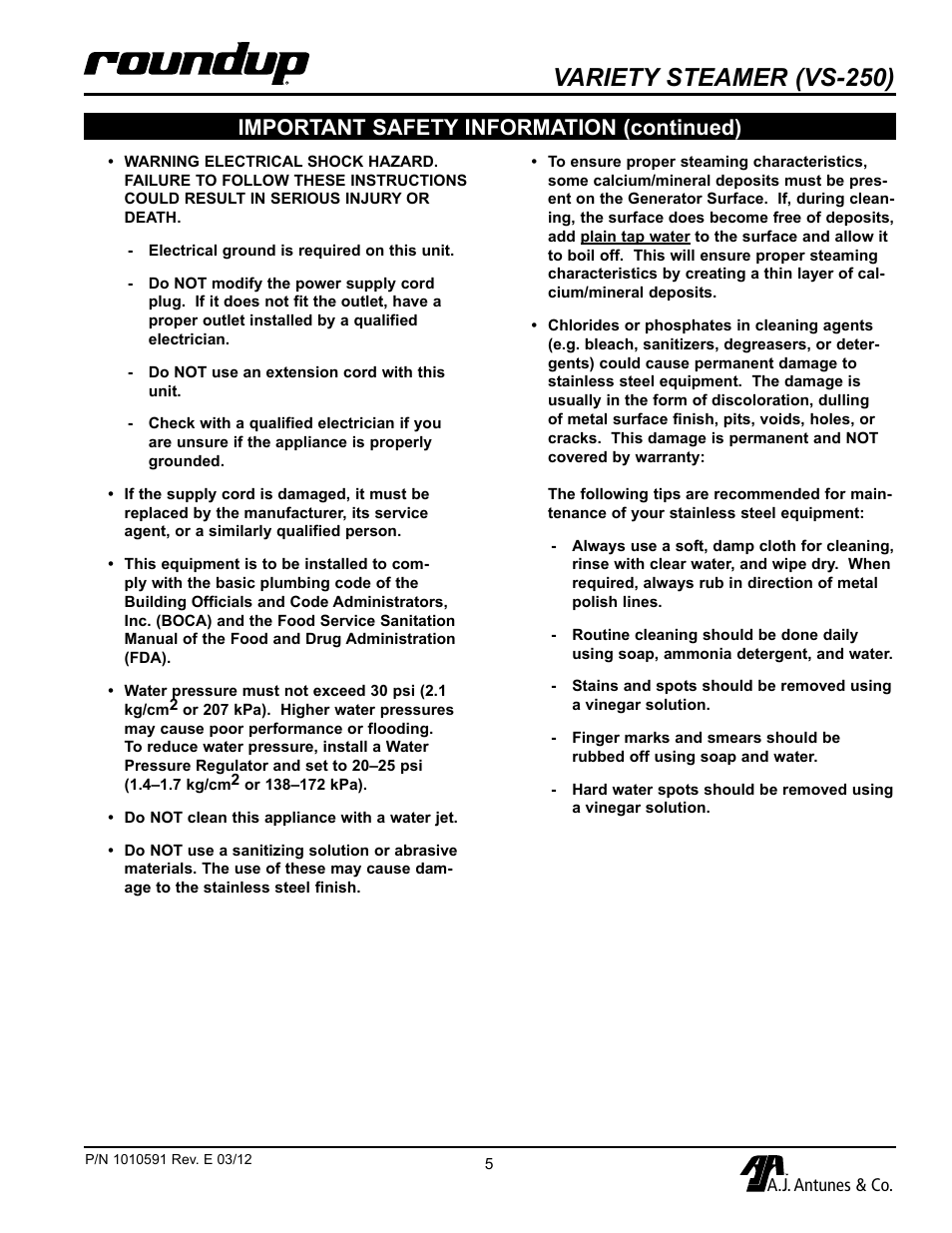 roundup

VARIETY STEAMER (VS-250)

IMPORTANT SAFETY INFORMATION (continued)

• WARNING ELECTRICAL SHOCK HAZARD. FAILURE TO FOLLOW THESE INSTRUCTIONS COULD RESULT IN SERIOUS INJURY OR DEATH.

- Electrical ground is required on this unit.

- Do NOT modify the power supply cord plug. If it does not fit the outlet, have a proper outlet installed by a qualified electrician.

- Do NOT use an extension cord with this unit.

- Check with a qualified electrician if you are unsure if the appliance is properly grounded.

• If the supply cord is damaged, it must be replaced by the manufacturer, its service agent, or a similarly qualified person.

• This equipment is to be installed to comply with the basic plumbing code of the Building Officials and Code Administrators, Inc. (BOCA) and the Food Service Sanitation Manual of the Food and Drug Administration (FDA).

• Water pressure must not exceed 30 psi (2.1 kg/cm$^2$ or 207 kPa). Higher water pressures may cause poor performance or flooding. To reduce water pressure, install a Water Pressure Regulator and set to 20–25 psi (1.4–1.7 kg/cm$^2$ or 138–172 kPa).

• Do NOT clean this appliance with a water jet.

• Do NOT use a sanitizing solution or abrasive materials. The use of these may cause damage to the stainless steel finish.

• To ensure proper steaming characteristics, some calcium/mineral deposits must be present on the Generator Surface. If, during cleaning, the surface does become free of deposits, add plain tap water to the surface and allow it to boil off. This will ensure proper steaming characteristics by creating a thin layer of calcium/mineral deposits.

• Chlorides or phosphates in cleaning agents (e.g. bleach, sanitizers, degreasers, or detergents) could cause permanent damage to stainless steel equipment. The damage is usually in the form of discoloration, dulling of metal surface finish, pits, voids, holes, or cracks. This damage is permanent and NOT covered by warranty:

The following tips are recommended for maintenance of your stainless steel equipment:

- Always use a soft, damp cloth for cleaning, rinse with clear water, and wipe dry. When required, always rub in direction of metal polish lines.

- Routine cleaning should be done daily using soap, ammonia detergent, and water.

- Stains and spots should be removed using a vinegar solution.

- Finger marks and smears should be rubbed off using soap and water.

- Hard water spots should be removed using a vinegar solution.

P/N 1010591 Rev. E 03/12

5

A.J. Antunes & Co.